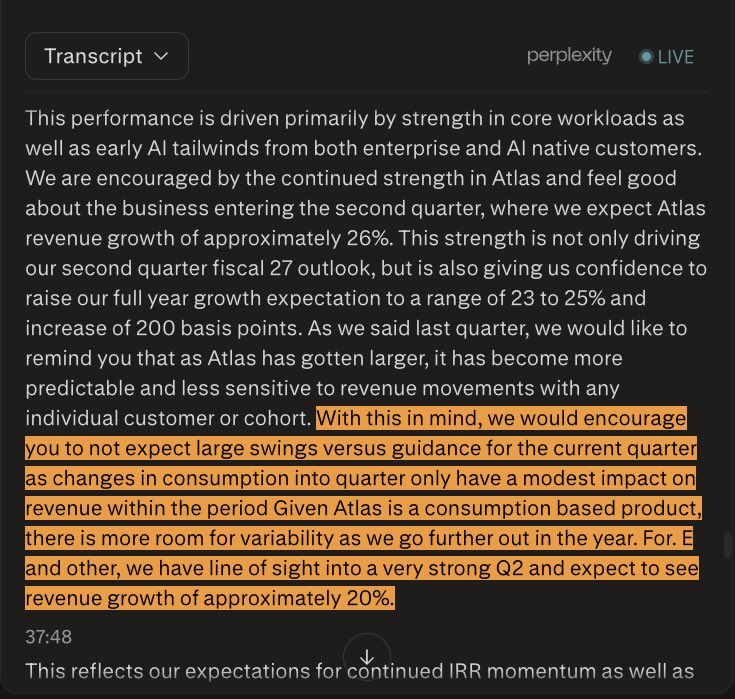 Transcript

perplexity LIVE

This performance is driven primarily by strength in core workloads as well as early AI tailwinds from both enterprise and AI native customers. We are encouraged by the continued strength in Atlas and feel good about the business entering the second quarter, where we expect Atlas revenue growth of approximately 26%. This strength is not only driving our second quarter fiscal 27 outlook, but is also giving us confidence to raise our full year growth expectation to a range of 23 to 25% and increase of 200 basis points. As we said last quarter, we would like to remind you that as Atlas has gotten larger, it has become more predictable and less sensitive to revenue movements with any individual customer or cohort. With this in mind, we would encourage you to not expect large swings versus guidance for the current quarter as changes in consumption into quarter only have a modest impact on revenue within the period Given Atlas is a consumption based product, there is more room for variability as we go further out in the year. For. E and other, we have line of sight into a very strong Q2 and expect to see revenue growth of approximately 20%.

37:48

This reflects our expectations for continued IRR momentum as well as